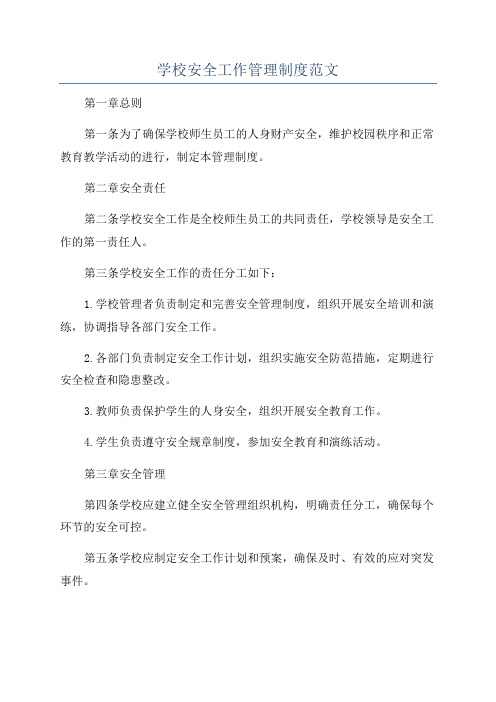 学校安全工作管理制度范文

第一章总则

第一条为了确保学校师生员工的人身财产安全，维护校园秩序和正常教育教学活动的进行，制定本管理制度。

第二章安全责任

第二条学校安全工作是全校师生员工的共同责任，学校领导是安全工作的第一责任人。

第三条学校安全工作的责任分工如下：

1.学校管理者负责制定和完善安全管理制度，组织开展安全培训和演练，协调指导各部门安全工作。

2.各部门负责制定安全工作计划，组织实施安全防范措施，定期进行安全检查和隐患整改。

3.教师负责保护学生的人身安全，组织开展安全教育工作。

4.学生负责遵守安全规章制度，参加安全教育和演练活动。

第三章安全管理

第四条学校应建立健全安全管理组织机构，明确责任分工，确保每个环节的安全可控。

第五条学校应制定安全工作计划和预案，确保及时、有效的应对突发事件。